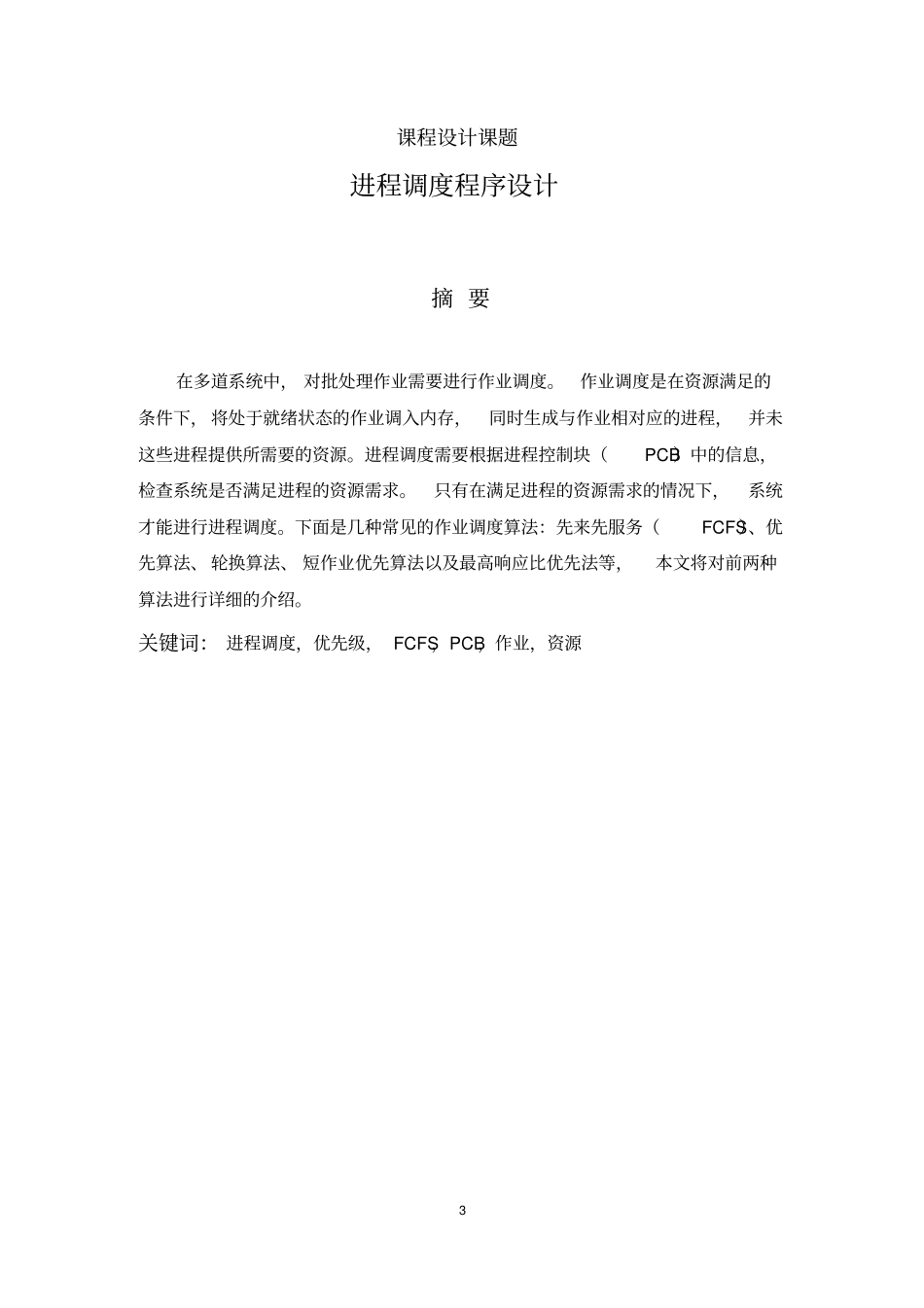 课程设计课题

进程调度程序设计

摘 要

在多道系统中，对批处理作业需要进行作业调度。作业调度是在资源满足的条件下，将处于就绪状态的作业调入内存，同时生成与作业相对应的进程，并未这些进程提供所需要的资源。进程调度需要根据进程控制块（PCB）中的信息，检查系统是否满足进程的资源需求。只有在满足进程的资源需求的情况下，系统才能进行进程调度。下面是几种常见的作业调度算法：先来先服务（FCFS）、优先算法、轮换算法、短作业优先算法以及最高响应比优先法等，本文将对前两种算法进行详细的介绍。

关键词：进程调度，优先级，FCFS，PCB，作业，资源

3